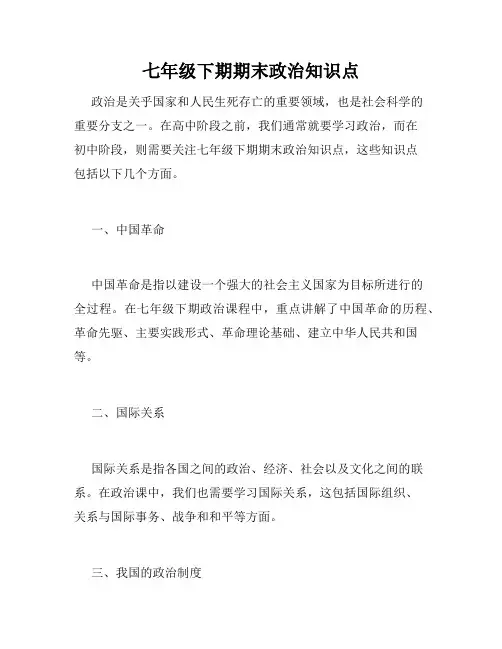 七年级下期期末政治知识点

政治是关乎国家和人民生死存亡的重要领域，也是社会科学的重要分支之一。在高中阶段之前，我们通常就要学习政治，而在初中阶段，则需要关注七年级下期期末政治知识点，这些知识点包括以下几个方面。

一、中国革命

中国革命是指以建设一个强大的社会主义国家为目标所进行的全过程。在七年级下期政治课程中，重点讲解了中国革命的历程、革命先驱、主要实践形式、革命理论基础、建立中华人民共和国等。

二、国际关系

国际关系是指各国之间的政治、经济、社会以及文化之间的联系。在政治课中，我们也需要学习国际关系，这包括国际组织、关系与国际事务、战争和和平等方面。

三、我国的政治制度